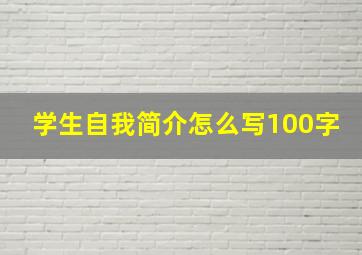 学生自我简介怎么写100字